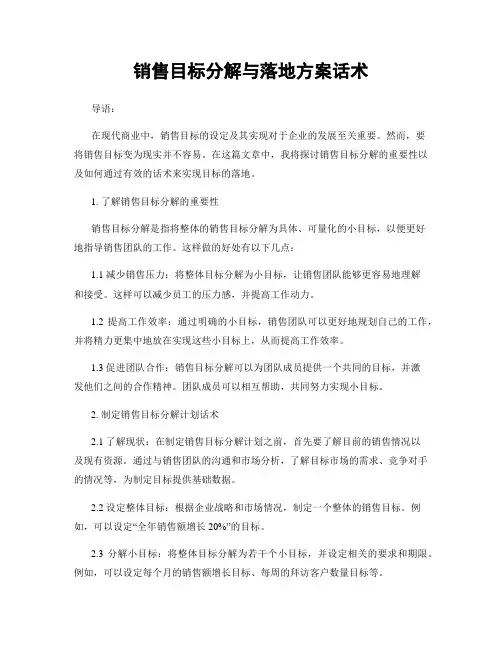 销售目标分解与落地方案话术

导语：

在现代商业中，销售目标的设定及其实现对于企业的发展至关重要。然而，要将销售目标变为现实并不容易。在这篇文章中，我将探讨销售目标分解的重要性以及如何通过有效的话术来实现目标的落地。

1. 了解销售目标分解的重要性

销售目标分解是指将整体的销售目标分解为具体、可量化的小目标，以便更好地指导销售团队的工作。这样做的好处有以下几点：

1.1 减少销售压力：将整体目标分解为小目标，让销售团队能够更容易地理解和接受。这样可以减少员工的压力感，并提高工作动力。

1.2 提高工作效率：通过明确的小目标，销售团队可以更好地规划自己的工作，并将精力更集中地放在实现这些小目标上，从而提高工作效率。

1.3 促进团队合作：销售目标分解可以为团队成员提供一个共同的目标，并激发他们之间的合作精神。团队成员可以相互帮助，共同努力实现小目标。

2. 制定销售目标分解计划话术

2.1 了解现状：在制定销售目标分解计划之前，首先要了解目前的销售情况以及现有资源。通过与销售团队的沟通和市场分析，了解目标市场的需求、竞争对手的情况等，为制定目标提供基础数据。

2.2 设定整体目标：根据企业战略和市场情况，制定一个整体的销售目标。例如，可以设定“全年销售额增长 20%”的目标。

2.3 分解小目标：将整体目标分解为若干个小目标，并设定相关的要求和期限。例如，可以设定每个月的销售额增长目标、每周的拜访客户数量目标等。